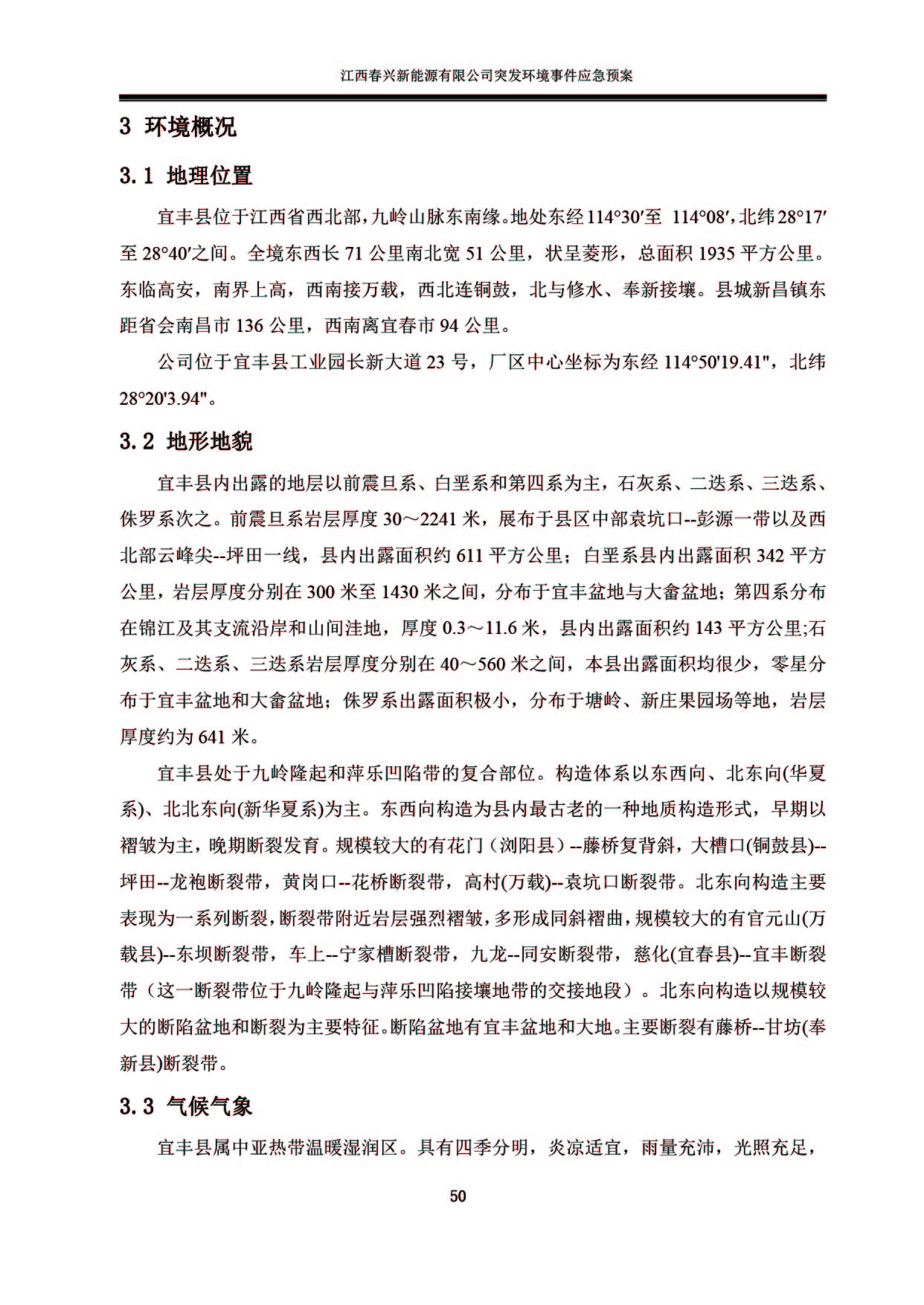 江西春兴新能源有限公司突发环境事件应急预案

3 环境概况

3.1 地理位置

宜丰县位于江西省西北部，九岭山脉东南缘。地处东经114°30′至 114°08′，北纬28°17′至28°40′之间。全境东西长71公里南北宽51公里，状呈菱形，总面积1935平方公里。东临高安，南界上高，西南接万载，西北连铜鼓，北与修水、奉新接壤。县城新昌镇东距省会南昌市136公里，西南离宜春市94公里。

公司位于宜丰县工业园长新大道23号，厂区中心坐标为东经114°50'19.41"，北纬28°20'3.94"。

3.2 地形地貌

宜丰县内出露的地层以前震旦系、白垩系和第四系为主，石灰系、二迭系、三迭系、侏罗系次之。前震旦系岩层厚度30～2241米，展布于县区中部袁坑口--彭源一带以及西北部云峰尖--坪田一线，县内出露面积约611平方公里；白垩系县内出露面积342平方公里，岩层厚度分别在300米至1430米之间，分布于宜丰盆地与大畲盆地；第四系分布在锦江及其支流沿岸和山间洼地，厚度0.3～11.6米，县内出露面积约143平方公里;石灰系、二迭系、三迭系岩层厚度分别在40～560米之间，本县出露面积均很少，零星分布于宜丰盆地和大畲盆地；侏罗系出露面积极小，分布于塘岭、新庄果园场等地，岩层厚度约为641米。

宜丰县处于九岭隆起和萍乐凹陷带的复合部位。构造体系以东西向、北东向(华夏系)、北北东向(新华夏系)为主。东西向构造为县内最古老的一种地质构造形式，早期以褶皱为主，晚期断裂发育。规模较大的有花门（浏阳县）--藤桥复背斜，大槽口(铜鼓县)--坪田--龙袍断裂带，黄岗口--花桥断裂带，高村(万载)--袁坑口断裂带。北东向构造主要表现为一系列断裂，断裂带附近岩层强烈褶皱，多形成同斜褶曲，规模较大的有官元山(万载县)--东坝断裂带，车上--宁家槽断裂带，九龙--同安断裂带，慈化(宜春县)--宜丰断裂带（这一断裂带位于九岭隆起与萍乐凹陷接壤地带的交接地段）。北东向构造以规模较大的断陷盆地和断裂为主要特征。断陷盆地有宜丰盆地和大地。主要断裂有藤桥--甘坊(奉新县)断裂带。

3.3 气候气象

宜丰县属中亚热带温暖湿润区。具有四季分明，炎凉适宜，雨量充沛，光照充足，

50